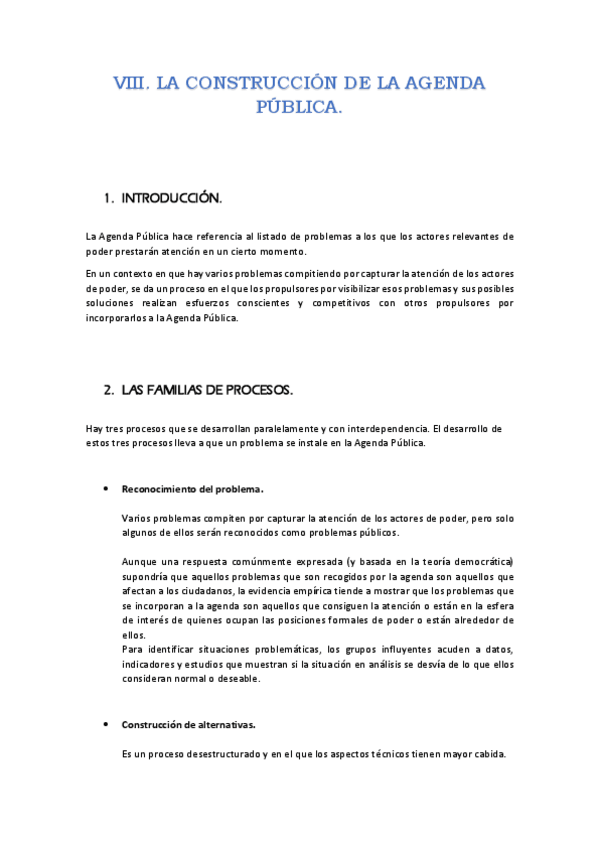 VIII. LA CONSTRUCCIÓN DE LA AGENDA PÚBLICA.

1. INTRODUCCIÓN.

La Agenda Pública hace referencia al listado de problemas a los que los actores relevantes de poder prestarán atención en un cierto momento.

En un contexto en que hay varios problemas compitiendo por capturar la atención de los actores de poder, se da un proceso en el que los propulsores por visibilizar esos problemas y sus posibles soluciones realizan esfuerzos conscientes y competitivos con otros propulsores por incorporarlos a la Agenda Pública.

2. LAS FAMILIAS DE PROCESOS.

Hay tres procesos que se desarrollan paralelamente y con interdependencia. El desarrollo de estos tres procesos lleva a que un problema se instale en la Agenda Pública.

• Reconocimiento del problema.

Varios problemas compiten por capturar la atención de los actores de poder, pero solo algunos de ellos serán reconocidos como problemas públicos.

Aunque una respuesta comúnmente expresada (y basada en la teoría democrática) supondría que aquellos problemas que son recogidos por la agenda son aquellos que afectan a los ciudadanos, la evidencia empírica tiende a mostrar que los problemas que se incorporan a la agenda son aquellos que consiguen la atención o están en la esfera de interés de quienes ocupan las posiciones formales de poder o están alrededor de ellos.
Para identificar situaciones problemáticas, los grupos influyentes acuden a datos, indicadores y estudios que muestran si la situación en análisis se desvía de lo que ellos consideran normal o deseable.

• Construcción de alternativas.

Es un proceso desestructurado y en el que los aspectos técnicos tienen mayor cabida.